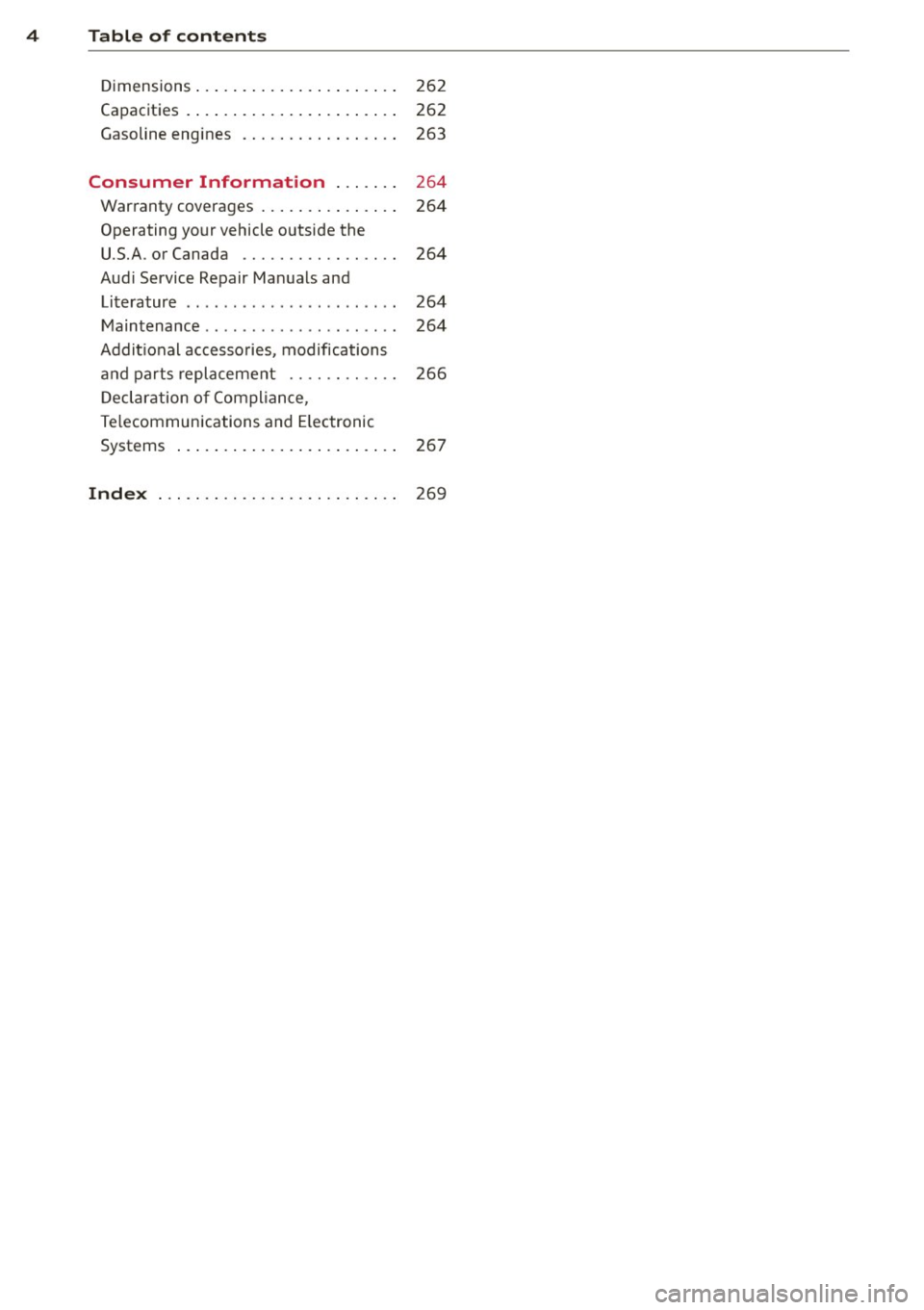 4 Table of contents

Dimensions . . . . . . . . . . . . . . . . . . . . . . 262
Capacities . . . . . . . . . . . . . . . . . . . . . . . 262
Gasoline engines . . . . . . . . . . . . . . . . . 263

Consumer Information . . . . . . . 264
Warranty coverages . . . . . . . . . . . . . . . 264
Operating your vehicle outside the U.S.A. or Canada . . . . . . . . . . . . . . . . . 264
Audi Service Repair Manuals and Literature . . . . . . . . . . . . . . . . . . . . . . . 264
Maintenance . . . . . . . . . . . . . . . . . . . . . 264
Additional accessories, modifications and parts replacement . . . . . . . . . . . . 266
Declaration of Compliance, Telecommunications and Electronic Systems . . . . . . . . . . . . . . . . . . . . . . . . 267

Index . . . . . . . . . . . . . . . . . . . . . . . . . . 269

carmanualsonline.info